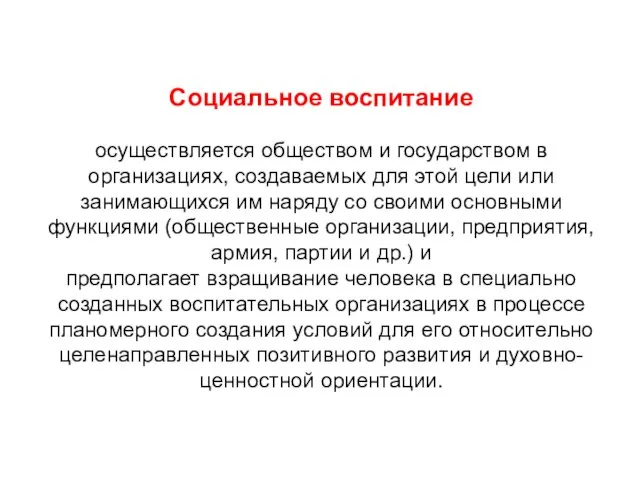 Социальное воспитание

осуществляется обществом и государством в организациях, создаваемых для этой цели или занимающихся им наряду со своими основными функциями (общественные организации, предприятия, армия, партии и др.) и
предполагает взращивание человека в специально созданных воспитательных организациях в процессе планомерного создания условий для его относительно целенаправленных позитивного развития и духовно-ценностной ориентации.